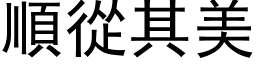 順從其美